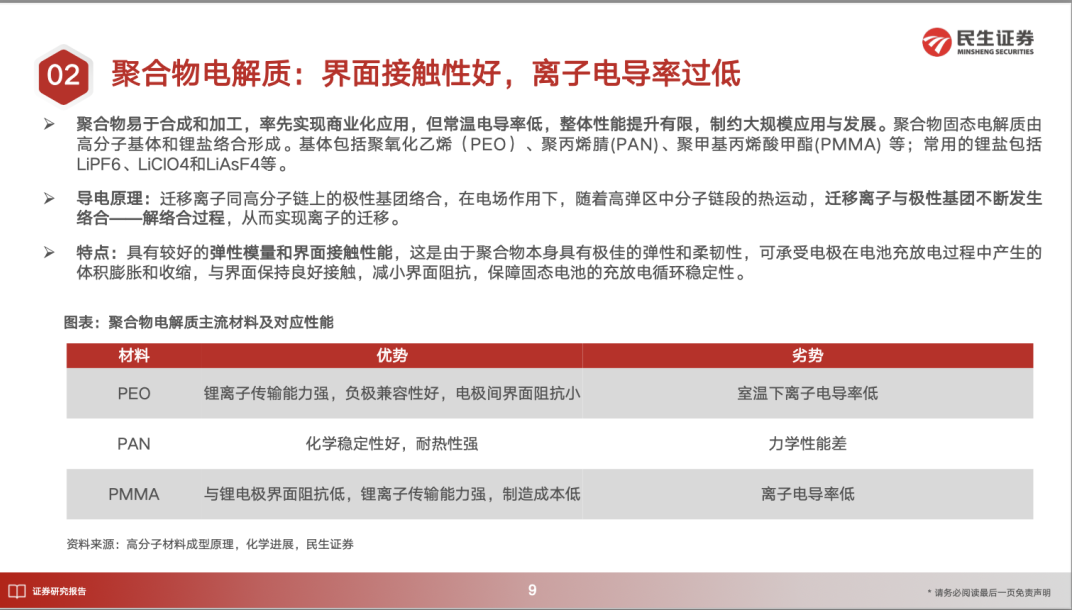 民生证券
MINSHENG SECURITIES

02 聚合物电解质：界面接触性好，离子电导率过低

➢ 聚合物易于合成和加工，率先实现商业化应用，但常温电导率低，整体性能提升有限，制约大规模应用与发展。聚合物固态电解质由高分子基体和锂盐络合形成。基体包括聚氧化乙烯（PEO）、聚丙烯腈(PAN)、聚甲基丙烯酸甲酯(PMMA) 等；常用的锂盐包括LiPF6、LiClO4和LiAsF4等。

➢ 导电原理：迁移离子同高分子链上的极性基团络合，在电场作用下，随着高弹区中分子链段的热运动，迁移离子与极性基团不断发生络合——解络合过程，从而实现离子的迁移。

➢ 特点：具有较好的弹性模量和界面接触性能，这是由于聚合物本身具有极佳的弹性和柔韧性，可承受电极在电池充放电过程中产生的体积膨胀和收缩，与界面保持良好接触，减小界面阻抗，保障固态电池的充放电循环稳定性。

图表：聚合物电解质主流材料及对应性能

| 材料 | 优势 | 劣势 |
|---|---|---|
| PEO | 锂离子传输能力强，负极兼容性好，电极间界面阻抗小 | 室温下离子电导率低 |
| PAN | 化学稳定性好，耐热性强 | 力学性能差 |
| PMMA | 与锂电极界面阻抗低，锂离子传输能力强，制造成本低 | 离子电导率低 |

资料来源：高分子材料成型原理，化学进展，民生证券

证券研究报告
9
* 请务必阅读最后一页免责声明